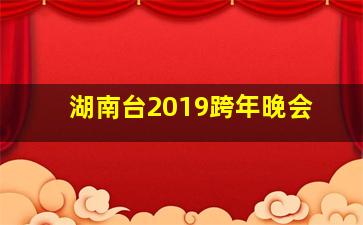 湖南台2019跨年晚会